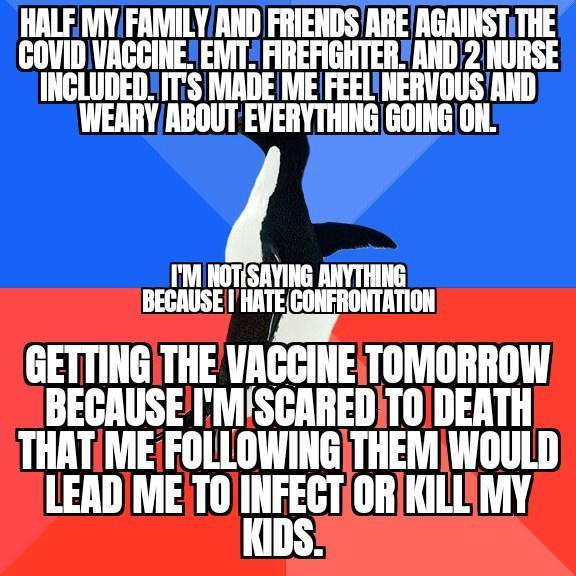 HALF MY FAMILY AND FRIENDS ARE AGAINST THE COVID VACCINE. EMT. FIREFIGHTER. AND 2 NURSE INCLUDED. IT'S MADE ME FEEL NERVOUS AND WEARY ABOUT EVERYTHING GOING ON.

I'M NOT SAYING ANYTHING BECAUSE I HATE CONFRONTATION

GETTING THE VACCINE TOMORROW BECAUSE I'M SCARED TO DEATH THAT ME FOLLOWING THEM WOULD LEAD ME TO INFECT OR KILL MY KIDS.